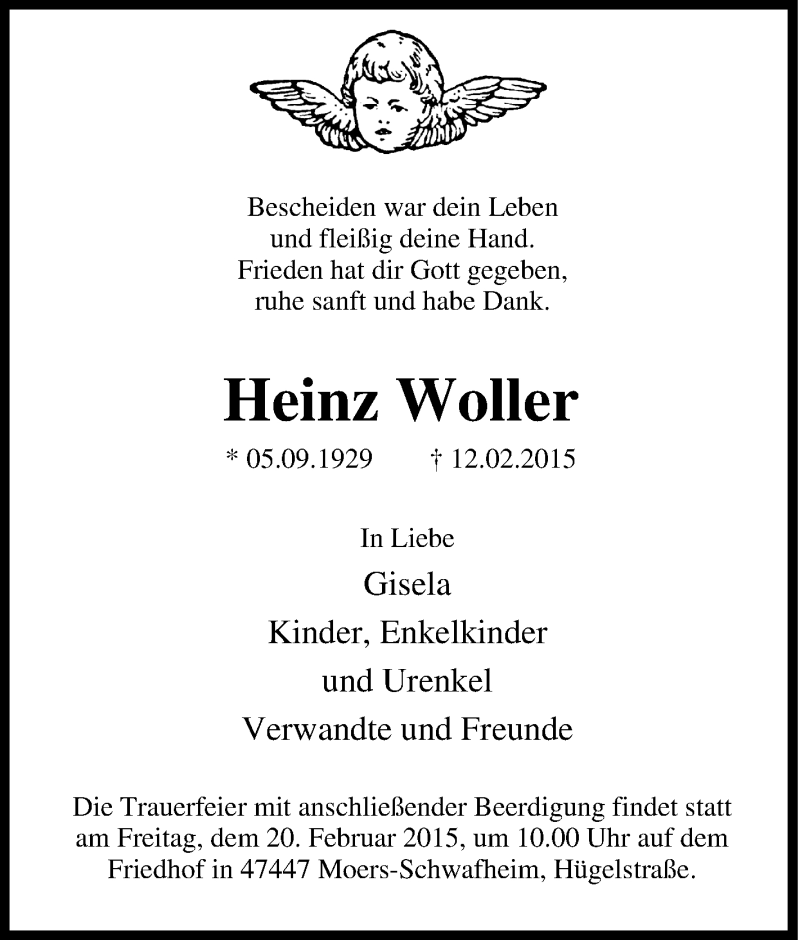 Bescheiden war dein Leben
und fleißig deine Hand.
Frieden hat dir Gott gegeben,
ruhe sanft und habe Dank.

Heinz Woller

* 05.09.1929 † 12.02.2015

In Liebe

Gisela
Kinder, Enkelkinder
und Urenkel
Verwandte und Freunde

Die Trauerfeier mit anschließender Beerdigung findet statt am Freitag, dem 20. Februar 2015, um 10.00 Uhr auf dem Friedhof in 47447 Moers-Schwafheim, Hügelstraße.